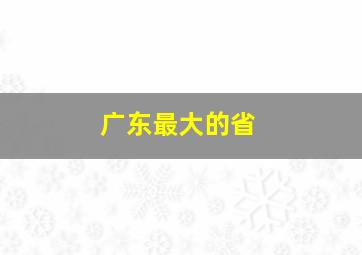 广东最大的省